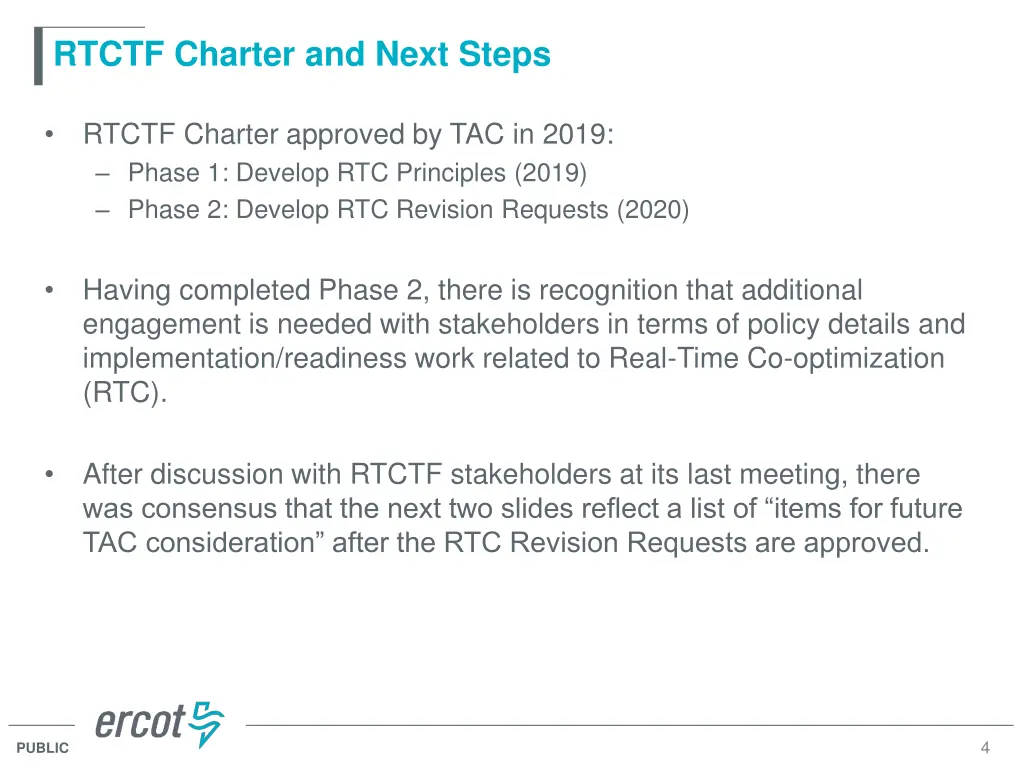 RTCTF Charter and Next Steps

• RTCTF Charter approved by TAC in 2019:
– Phase 1: Develop RTC Principles (2019)
– Phase 2: Develop RTC Revision Requests (2020)

• Having completed Phase 2, there is recognition that additional engagement is needed with stakeholders in terms of policy details and implementation/readiness work related to Real-Time Co-optimization (RTC).

• After discussion with RTCTF stakeholders at its last meeting, there was consensus that the next two slides reflect a list of “items for future TAC consideration” after the RTC Revision Requests are approved.

ercot

PUBLIC

4